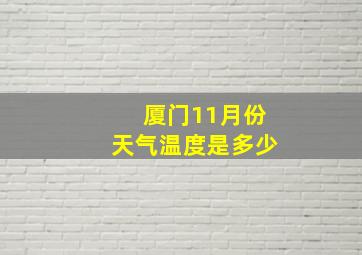 厦门11月份
天气温度是多少